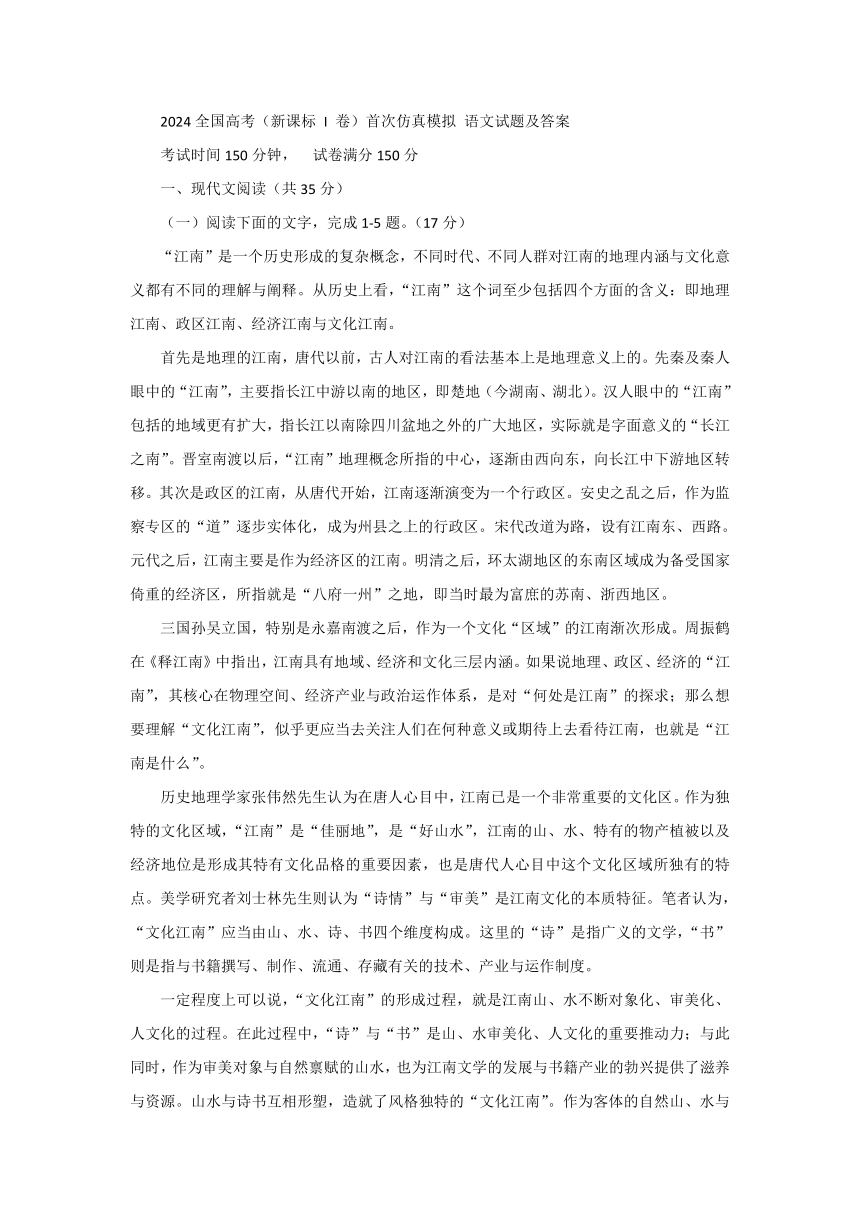 2024 全国高考（新课标 I 卷）首次仿真模拟 语文试题及答案

考试时间 150 分钟，　试卷满分 150 分

一、现代文阅读（共 35 分）

（一）阅读下面的文字，完成 1-5 题。（17 分）

“江南”是一个历史形成的复杂概念，不同时代、不同人群对江南的地理内涵与文化意义都有不同的理解与阐释。从历史上看，“江南”这个词至少包括四个方面的含义：即地理江南、政区江南、经济江南与文化江南。

首先是地理的江南，唐代以前，古人对江南的看法基本上是地理意义上的。先秦及秦人眼中的“江南”，主要指长江中游以南的地区，即楚地（今湖南、湖北）。汉人眼中的“江南”包括的地域更有扩大，指长江以南除四川盆地之外的广大地区，实际就是字面意义的“长江之南”。晋室南渡以后，“江南”地理概念所指的中心，逐渐由西向东，向长江中下游地区转移。其次是政区的江南，从唐代开始，江南逐渐演变为一个行政区。安史之乱之后，作为监察专区的“道”逐步实体化，成为州县之上的行政区。宋代改道为路，设有江南东、西路。元代之后，江南主要是作为经济区的江南。明清之后，环太湖地区的东南区域成为备受国家倚重的经济区，所指就是“八府一州”之地，即当时最为富庶的苏南、浙西地区。

三国孙吴立国，特别是永嘉南渡之后，作为一个文化“区域”的江南渐次形成。周振鹤在《释江南》中指出，江南具有地域、经济和文化三层内涵。如果说地理、政区、经济的“江南”，其核心在物理空间、经济产业与政治运作体系，是对“何处是江南”的探求；那么想要理解“文化江南”，似乎更应当去关注人们在何种意义或期待上去看待江南，也就是“江南是什么”。

历史地理学家张伟然先生认为在唐人心目中，江南已是一个非常重要的文化区。作为独特的文化区域，“江南”是“佳丽地”，是“好山水”，江南的山、水、特有的物产植被以及经济地位是形成其特有文化品格的重要因素，也是唐代人心目中这个文化区域所独有的特点。美学研究者刘士林先生则认为“诗情”与“审美”是江南文化的本质特征。笔者认为，“文化江南”应当由山、水、诗、书四个维度构成。这里的“诗”是指广义的文学，“书”则是指与书籍撰写、制作、流通、存藏有关的技术、产业与运作制度。

一定程度上可以说，“文化江南”的形成过程，就是江南山、水不断对象化、审美化、人文化的过程。在此过程中，“诗”与“书”是山、水审美化、人文化的重要推动力；与此同时，作为审美对象与自然禀赋的山水，也为江南文学的发展与书籍产业的勃兴提供了滋养与资源。山水与诗书互相形塑，造就了风格独特的“文化江南”。作为客体的自然山、水与